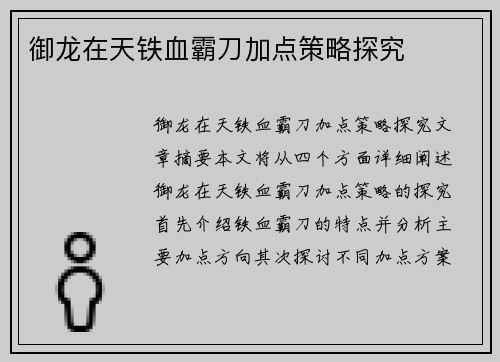 御龙在天铁血霸刀加点策略探究

御龙在天铁血霸刀加点策略探究文章摘要本文将从四个方面详细阐述御龙在天铁血霸刀加点策略的探究首先介绍铁血霸刀的特点并分析主要加点方向其次探讨不同加点方案